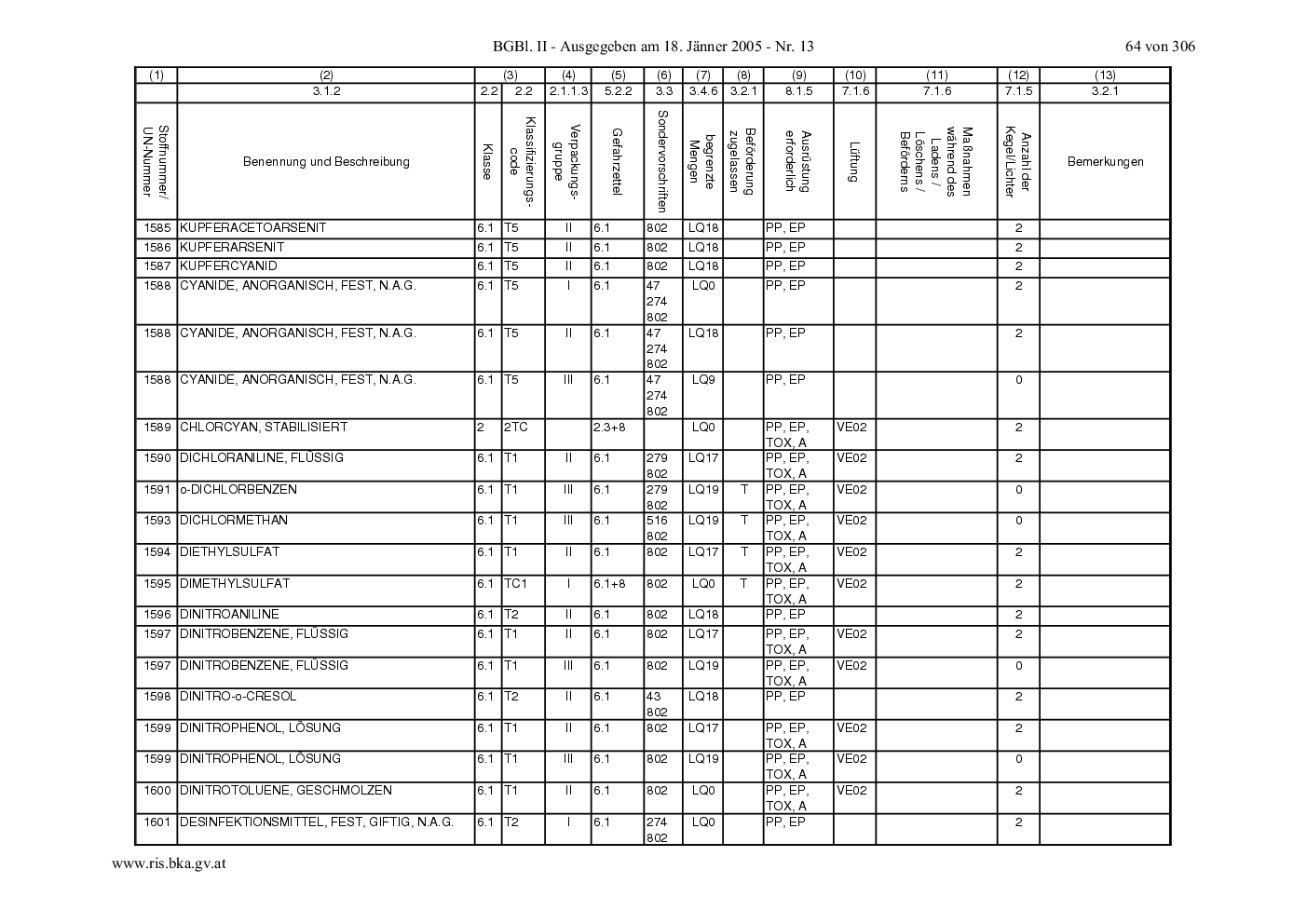 BGBl. II - Ausgegeben am 18. Jänner 2005 - Nr. 13 64 von 306

| (1) | (2) | (3) | | (4) | (5) | (6) | (7) | (8) | (9) | (10) | (11) | (12) | (13) |
|---|---|---|---|---|---|---|---|---|---|---|---|---|---|
| | 3.1.2 | 2.2 | 2.2 | 2.1.1.3 | 5.2.2 | 3.3 | 3.4.6 | 3.2.1 | 8.1.5 | 7.1.6 | 7.1.6 | 7.1.5 | 3.2.1 |
| Stoffnummer/ UN-Nummer | Benennung und Beschreibung | Klasse | Klassifizierungs-code | Verpackungs-gruppe | Gefahrzettel | Sondervorschriften | begrenzte Mengen | Beförderung zugelassen | Ausrüstung erforderlich | Lüftung | Maßnahmen während des Ladens / Löschens / Beförderns | Anzahl der Kegel/Lichter | Bemerkungen |
| 1585 | KUPFERACETOARSENIT | 6.1 | T5 | II | 6.1 | 802 | LQ18 | | PP, EP | | | 2 | |
| 1586 | KUPFERARSENIT | 6.1 | T5 | II | 6.1 | 802 | LQ18 | | PP, EP | | | 2 | |
| 1587 | KUPFERCYANID | 6.1 | T5 | II | 6.1 | 802 | LQ18 | | PP, EP | | | 2 | |
| 1588 | CYANIDE, ANORGANISCH, FEST, N.A.G. | 6.1 | T5 | I | 6.1 | 47 274 802 | LQ0 | | PP, EP | | | 2 | |
| 1588 | CYANIDE, ANORGANISCH, FEST, N.A.G. | 6.1 | T5 | II | 6.1 | 47 274 802 | LQ18 | | PP, EP | | | 2 | |
| 1588 | CYANIDE, ANORGANISCH, FEST, N.A.G. | 6.1 | T5 | III | 6.1 | 47 274 802 | LQ9 | | PP, EP | | | 0 | |
| 1589 | CHLORCYAN, STABILISIERT | 2 | 2TC | | 2.3+8 | | LQ0 | | PP, EP, TOX, A | VE02 | | 2 | |
| 1590 | DICHLORANILINE, FLÜSSIG | 6.1 | T1 | II | 6.1 | 279 802 | LQ17 | | PP, EP, TOX, A | VE02 | | 2 | |
| 1591 | o-DICHLORBENZEN | 6.1 | T1 | III | 6.1 | 279 802 | LQ19 | T | PP, EP, TOX, A | VE02 | | 0 | |
| 1593 | DICHLORMETHAN | 6.1 | T1 | III | 6.1 | 516 802 | LQ19 | T | PP, EP, TOX, A | VE02 | | 0 | |
| 1594 | DIETHYLSULFAT | 6.1 | T1 | II | 6.1 | 802 | LQ17 | T | PP, EP, TOX, A | VE02 | | 2 | |
| 1595 | DIMETHYLSULFAT | 6.1 | TC1 | I | 6.1+8 | 802 | LQ0 | T | PP, EP, TOX, A | VE02 | | 2 | |
| 1596 | DINITROANILINE | 6.1 | T2 | II | 6.1 | 802 | LQ18 | | PP, EP | | | 2 | |
| 1597 | DINITROBENZENE, FLÜSSIG | 6.1 | T1 | II | 6.1 | 802 | LQ17 | | PP, EP, TOX, A | VE02 | | 2 | |
| 1597 | DINITROBENZENE, FLÜSSIG | 6.1 | T1 | III | 6.1 | 802 | LQ19 | | PP, EP, TOX, A | VE02 | | 0 | |
| 1598 | DINITRO-o-CRESOL | 6.1 | T2 | II | 6.1 | 43 802 | LQ18 | | PP, EP | | | 2 | |
| 1599 | DINITROPHENOL, LÖSUNG | 6.1 | T1 | II | 6.1 | 802 | LQ17 | | PP, EP, TOX, A | VE02 | | 2 | |
| 1599 | DINITROPHENOL, LÖSUNG | 6.1 | T1 | III | 6.1 | 802 | LQ19 | | PP, EP, TOX, A | VE02 | | 0 | |
| 1600 | DINITROTOLUENE, GESCHMOLZEN | 6.1 | T1 | II | 6.1 | 802 | LQ0 | | PP, EP, TOX, A | VE02 | | 2 | |
| 1601 | DESINFEKTIONSMITTEL, FEST, GIFTIG, N.A.G. | 6.1 | T2 | I | 6.1 | 274 802 | LQ0 | | PP, EP | | | 2 | |

www.ris.bka.gv.at